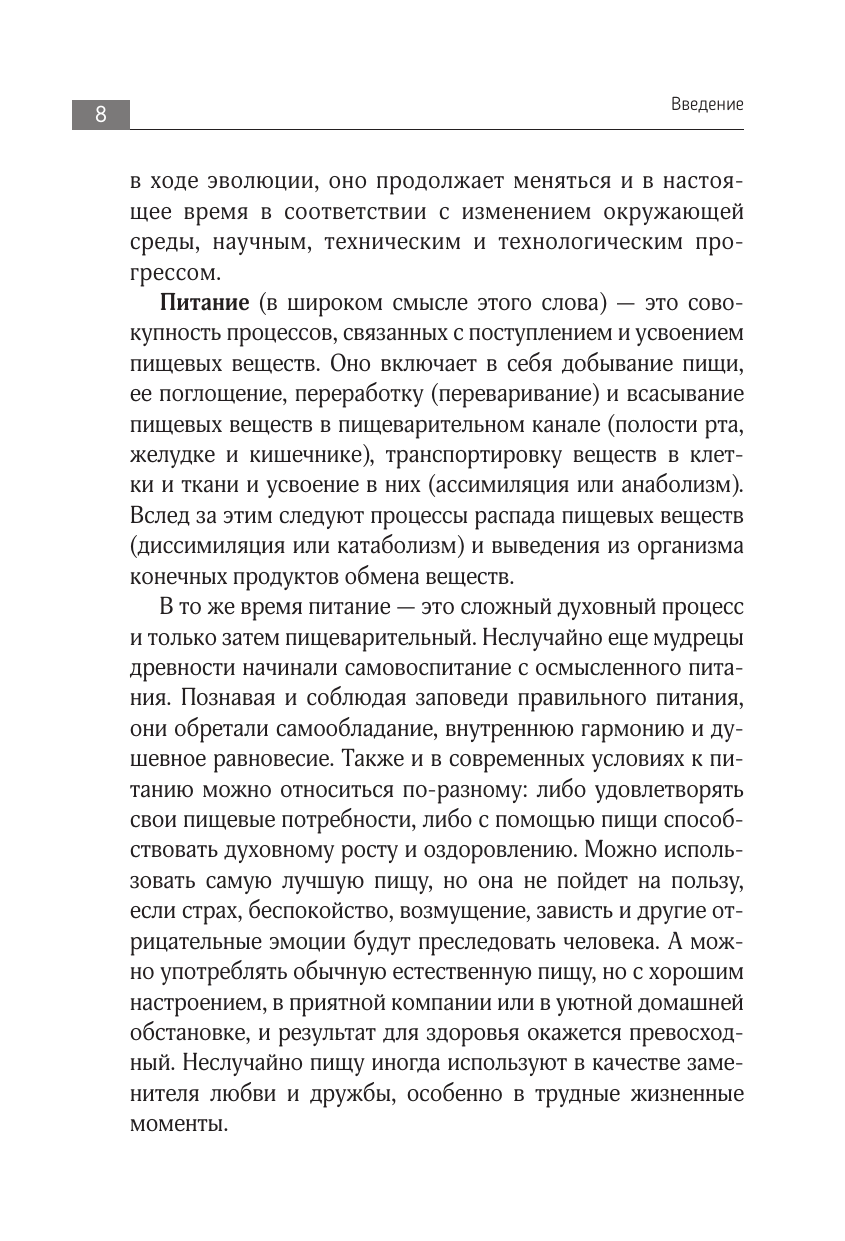 8

Введение

в ходе эволюции, оно продолжает меняться и в настоящее время в соответствии с изменением окружающей среды, научным, техническим и технологическим прогрессом.

Питание (в широком смысле этого слова) — это совокупность процессов, связанных с поступлением и усвоением пищевых веществ. Оно включает в себя добывание пищи, ее поглощение, переработку (переваривание) и всасывание пищевых веществ в пищеварительном канале (полости рта, желудке и кишечнике), транспортировку веществ в клетки и ткани и усвоение в них (ассимиляция или анаболизм). Вслед за этим следуют процессы распада пищевых веществ (диссимиляция или катаболизм) и выведения из организма конечных продуктов обмена веществ.

В то же время питание — это сложный духовный процесс и только затем пищеварительный. Неслучайно еще мудрецы древности начинали самовоспитание с осмысленного питания. Познавая и соблюдая заповеди правильного питания, они обретали самообладание, внутреннюю гармонию и душевное равновесие. Также и в современных условиях к питанию можно относиться по-разному: либо удовлетворять свои пищевые потребности, либо с помощью пищи способствовать духовному росту и оздоровлению. Можно использовать самую лучшую пищу, но она не пойдет на пользу, если страх, беспокойство, возмущение, зависть и другие отрицательные эмоции будут преследовать человека. А можно употреблять обычную естественную пищу, но с хорошим настроением, в приятной компании или в уютной домашней обстановке, и результат для здоровья окажется превосходный. Неслучайно пищу иногда используют в качестве заменителя любви и дружбы, особенно в трудные жизненные моменты.